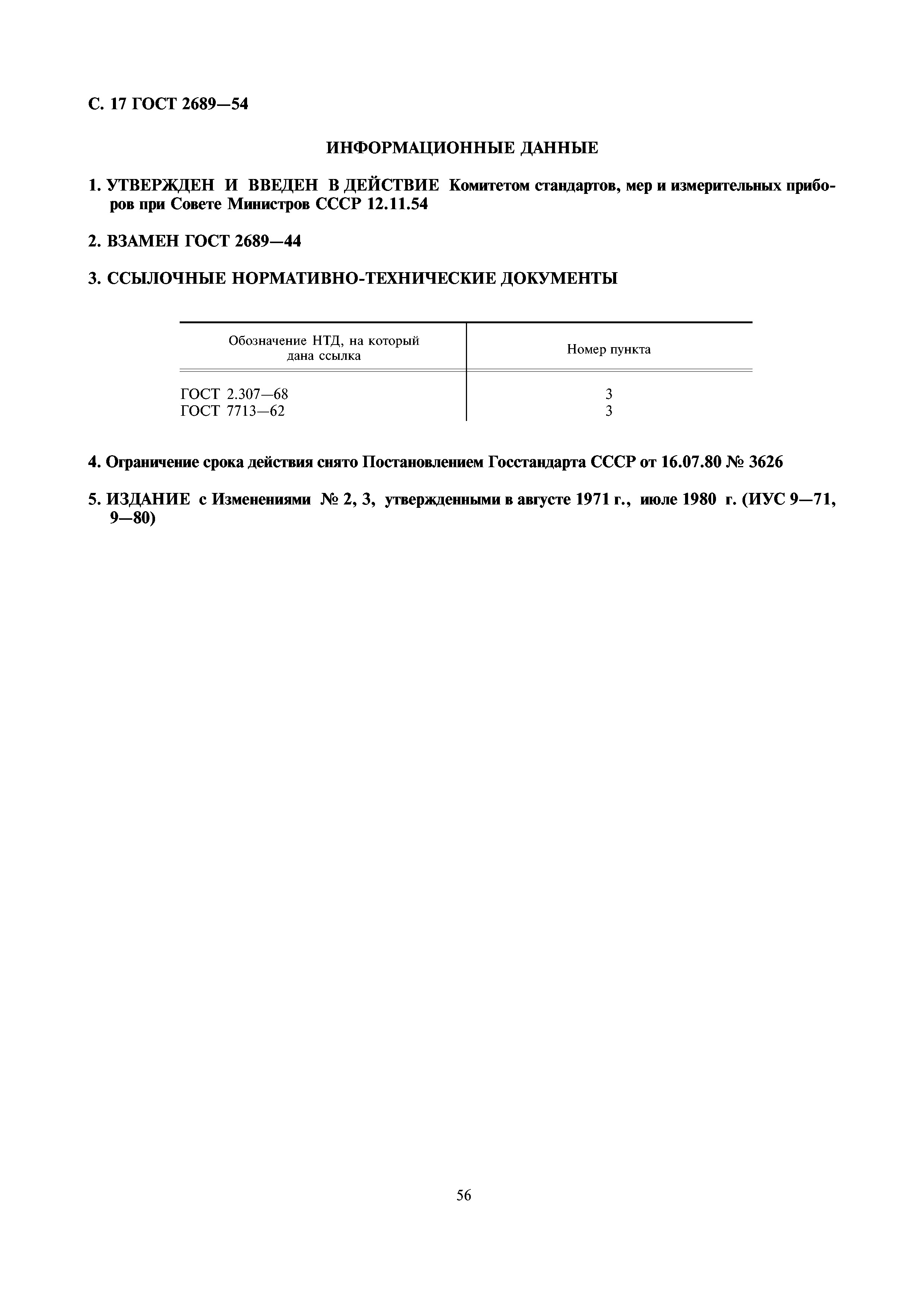 С. 17 ГОСТ 2689—54

ИНФОРМАЦИОННЫЕ ДАННЫЕ

1. УТВЕРЖДЕН И ВВЕДЕН В ДЕЙСТВИЕ Комитетом стандартов, мер и измерительных приборов при Совете Министров СССР 12.11.54

2. ВЗАМЕН ГОСТ 2689—44

3. ССЫЛОЧНЫЕ НОРМАТИВНО-ТЕХНИЧЕСКИЕ ДОКУМЕНТЫ

| Обозначение НТД, на который дана ссылка | Номер пункта |
|---|---|
| ГОСТ 2.307—68 | 3 |
| ГОСТ 7713—62 | 3 |

4. Ограничение срока действия снято Постановлением Госстандарта СССР от 16.07.80 № 3626

5. ИЗДАНИЕ с Изменениями № 2, 3, утвержденными в августе 1971 г., июле 1980 г. (ИУС 9—71, 9—80)

56